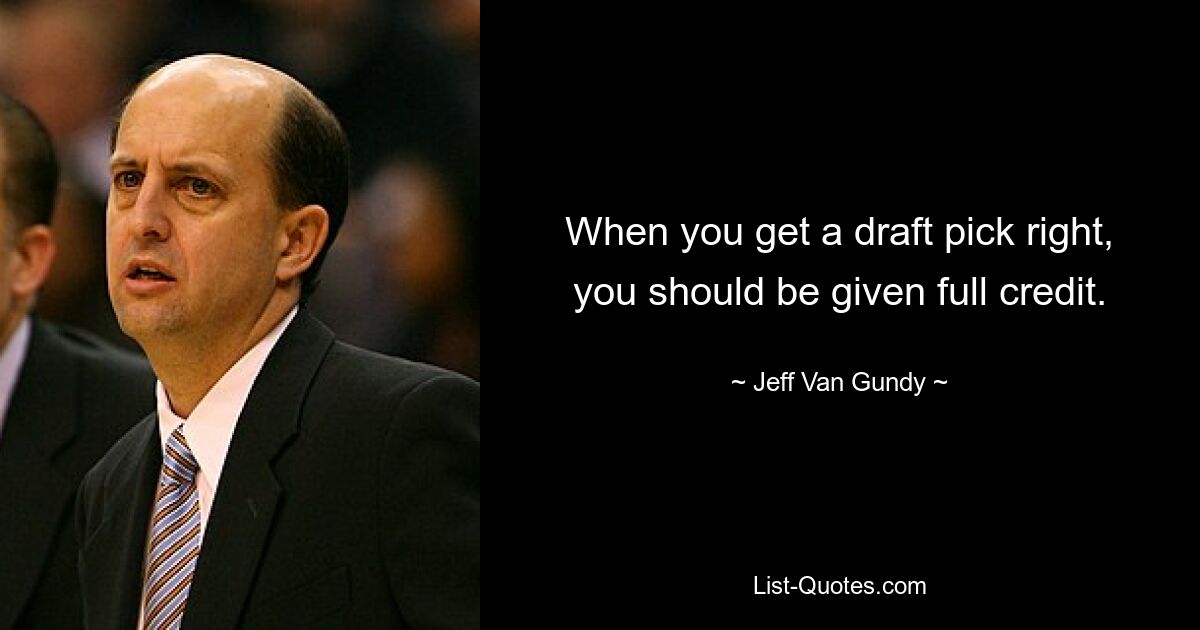 When you get a draft pick right, you should be given full credit.

~ Jeff Van Gundy ~

List-Quotes.com